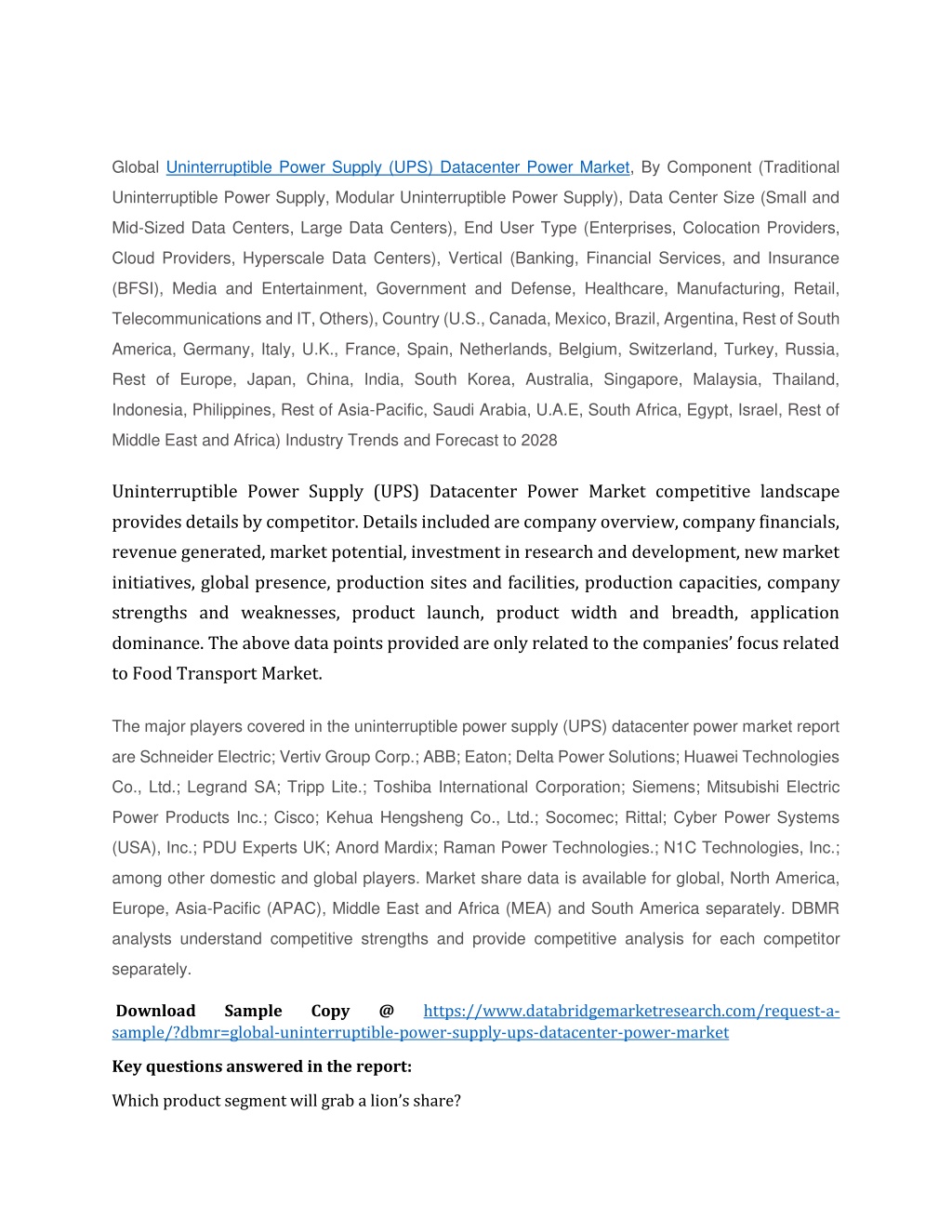 Global Uninterruptible Power Supply (UPS) Datacenter Power Market, By Component (Traditional Uninterruptible Power Supply, Modular Uninterruptible Power Supply), Data Center Size (Small and Mid-Sized Data Centers, Large Data Centers), End User Type (Enterprises, Colocation Providers, Cloud Providers, Hyperscale Data Centers), Vertical (Banking, Financial Services, and Insurance (BFSI), Media and Entertainment, Government and Defense, Healthcare, Manufacturing, Retail, Telecommunications and IT, Others), Country (U.S., Canada, Mexico, Brazil, Argentina, Rest of South America, Germany, Italy, U.K., France, Spain, Netherlands, Belgium, Switzerland, Turkey, Russia, Rest of Europe, Japan, China, India, South Korea, Australia, Singapore, Malaysia, Thailand, Indonesia, Philippines, Rest of Asia-Pacific, Saudi Arabia, U.A.E, South Africa, Egypt, Israel, Rest of Middle East and Africa) Industry Trends and Forecast to 2028

Uninterruptible Power Supply (UPS) Datacenter Power Market competitive landscape provides details by competitor. Details included are company overview, company financials, revenue generated, market potential, investment in research and development, new market initiatives, global presence, production sites and facilities, production capacities, company strengths and weaknesses, product launch, product width and breadth, application dominance. The above data points provided are only related to the companies' focus related to Food Transport Market.

The major players covered in the uninterruptible power supply (UPS) datacenter power market report are Schneider Electric; Vertiv Group Corp.; ABB; Eaton; Delta Power Solutions; Huawei Technologies Co., Ltd.; Legrand SA; Tripp Lite.; Toshiba International Corporation; Siemens; Mitsubishi Electric Power Products Inc.; Cisco; Kehua Hengsheng Co., Ltd.; Socomec; Rittal; Cyber Power Systems (USA), Inc.; PDU Experts UK; Anord Mardix; Raman Power Technologies.; N1C Technologies, Inc.; among other domestic and global players. Market share data is available for global, North America, Europe, Asia-Pacific (APAC), Middle East and Africa (MEA) and South America separately. DBMR analysts understand competitive strengths and provide competitive analysis for each competitor separately.

Download Sample Copy @ https://www.databridgemarketresearch.com/request-a-sample/?dbmr=global-uninterruptible-power-supply-ups-datacenter-power-market

Key questions answered in the report:

Which product segment will grab a lion's share?